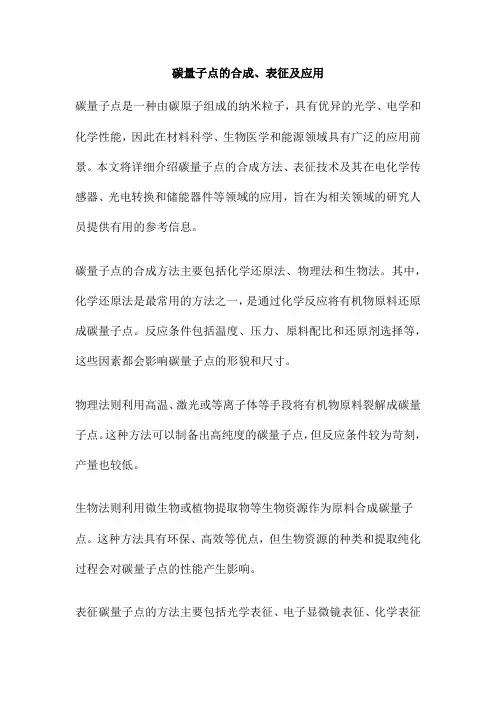 碳量子点的合成、表征及应用

碳量子点是一种由碳原子组成的纳米粒子，具有优异的光学、电学和化学性能，因此在材料科学、生物医学和能源领域具有广泛的应用前景。本文将详细介绍碳量子点的合成方法、表征技术及其在电化学传感器、光电转换和储能器件等领域的应用，旨在为相关领域的研究人员提供有用的参考信息。

碳量子点的合成方法主要包括化学还原法、物理法和生物法。其中，化学还原法是最常用的方法之一，是通过化学反应将有机物原料还原成碳量子点。反应条件包括温度、压力、原料配比和还原剂选择等，这些因素都会影响碳量子点的形貌和尺寸。

物理法则利用高温、激光或等离子体等手段将有机物原料裂解成碳量子点。这种方法可以制备出高纯度的碳量子点，但反应条件较为苛刻，产量也较低。

生物法则利用微生物或植物提取物等生物资源作为原料合成碳量子点。这种方法具有环保、高效等优点，但生物资源的种类和提取纯化过程会对碳量子点的性能产生影响。

表征碳量子点的方法主要包括光学表征、电子显微镜表征、化学表征